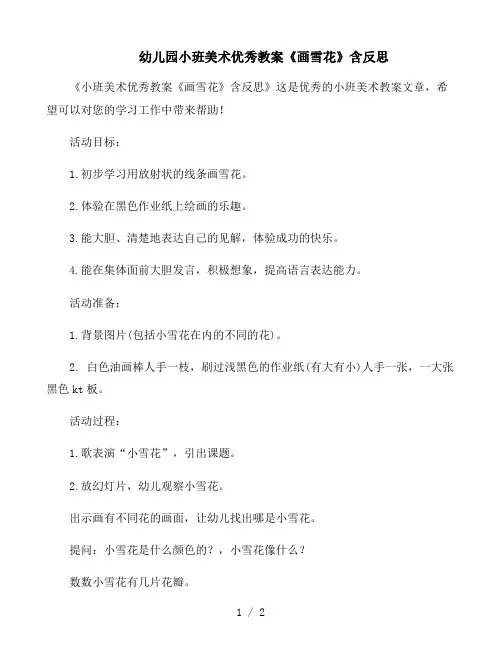 幼儿园小班美术优秀教案《画雪花》含反思

《小班美术优秀教案《画雪花》含反思》这是优秀的小班美术教案文章，希望可以对您的学习工作中带来帮助！

活动目标：

1.初步学习用放射状的线条画雪花。

2.体验在黑色作业纸上绘画的乐趣。

3.能大胆、清楚地表达自己的见解，体验成功的快乐。

4.能在集体面前大胆发言，积极想象，提高语言表达能力。

活动准备：

1.背景图片(包括小雪花在内的不同的花)。

2. 白色油画棒人手一枝，刷过浅黑色的作业纸(有大有小)人手一张，一大张黑色 kt 板。

活动过程：

1.歌表演“小雪花”，引出课题。

2.放幻灯片，幼儿观察小雪花。

出示画有不同花的画面，让幼儿找出哪是小雪花。

提问：小雪花是什么颜色的？，小雪花像什么？

数数小雪花有几片花瓣。

1 / 2